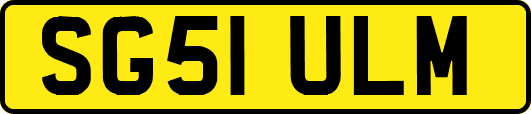 SG51 ULM